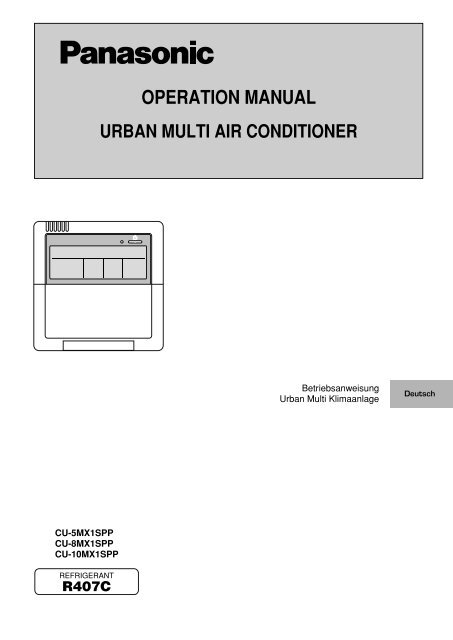 Panasonic

OPERATION MANUAL

URBAN MULTI AIR CONDITIONER

Betriebsanweisung
Urban Multi Klimaanlage

Deutsch

CU-5MX1SPP
CU-8MX1SPP
CU-10MX1SPP

REFRIGERANT
R407C